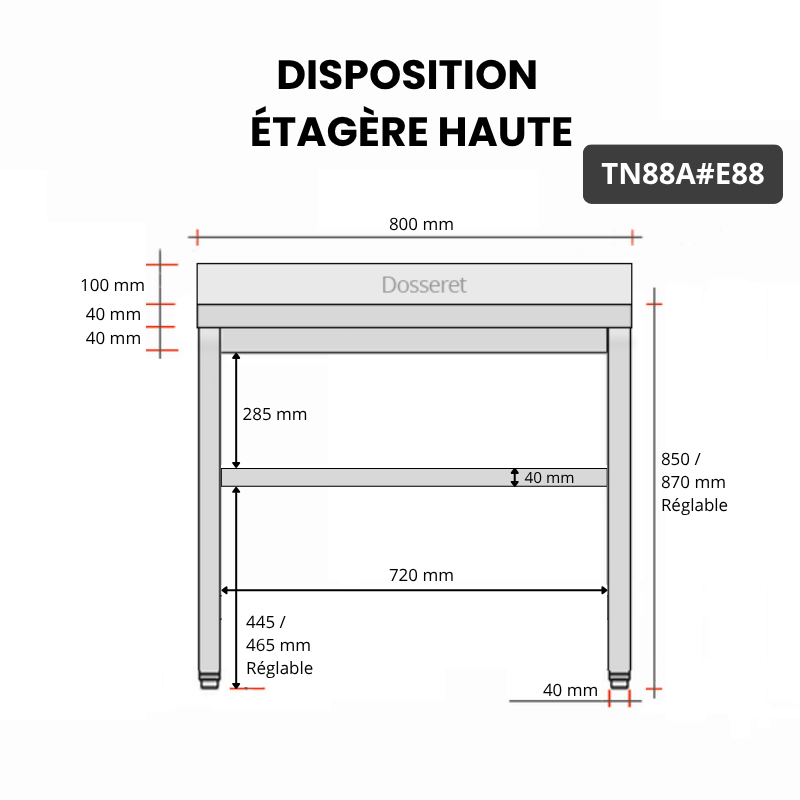 DISPOSITION
ÉTAGÈRE HAUTE

TN88A#E88

800 mm

100 mm
40 mm
40 mm

Dosseret

285 mm

40 mm

850 /
870 mm
Réglable

720 mm

445 /
465 mm
Réglable

40 mm